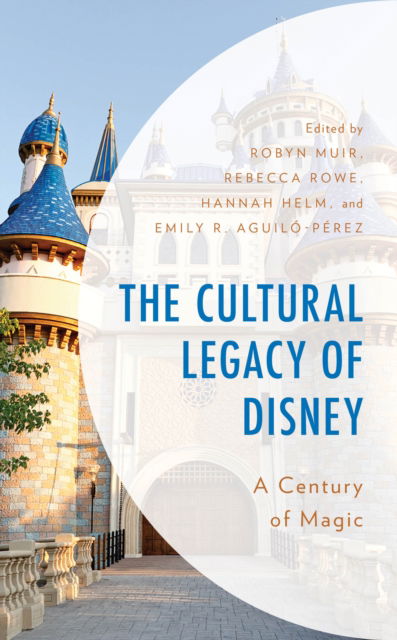 Edited by
ROBYN MUIR,
REBECCA ROWE,
HANNAH HELM, and
EMILY R. AGUILÓ-PÉREZ

THE CULTURAL LEGACY OF DISNEY

A Century of Magic